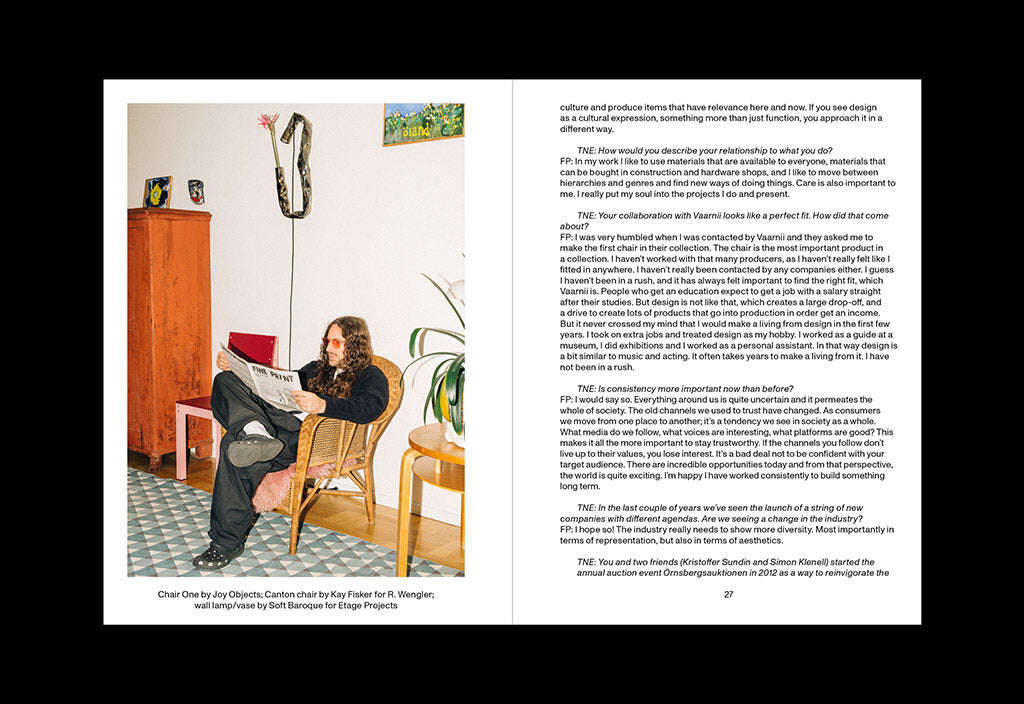 FINE PRINT

Chair One by Joy Objects; Canton chair by Kay Fisker for R. Wengler; wall lamp/vase by Soft Baroque for Etage Projects

culture and produce items that have relevance here and now. If you see design as a cultural expression, something more than just function, you approach it in a different way.

TNE: How would you describe your relationship to what you do?
FP: In my work I like to use materials that are available to everyone, materials that can be bought in construction and hardware shops, and I like to move between hierarchies and genres and find new ways of doing things. Care is also important to me. I really put my soul into the projects I do and present.

TNE: Your collaboration with Vaarnii looks like a perfect fit. How did that come about?
FP: I was very humbled when I was contacted by Vaarnii and they asked me to make the first chair in their collection. The chair is the most important product in a collection. I haven't worked with that many producers, as I haven't really felt like I fitted in anywhere. I haven't really been contacted by any companies either. I guess I haven't been in a rush, and it has always felt important to find the right fit, which Vaarnii is. People who get an education expect to get a job with a salary straight after their studies. But design is not like that, which creates a large drop-off, and a drive to create lots of products that go into production in order get an income. But it never crossed my mind that I would make a living from design in the first few years. I took on extra jobs and treated design as my hobby. I worked as a guide at a museum, I did exhibitions and I worked as a personal assistant. In that way design is a bit similar to music and acting. It often takes years to make a living from it. I have not been in a rush.

TNE: Is consistency more important now than before?
FP: I would say so. Everything around us is quite uncertain and it permeates the whole of society. The old channels we used to trust have changed. As consumers we move from one place to another; it's a tendency we see in society as a whole. What media do we follow, what voices are interesting, what platforms are good? This makes it all the more important to stay trustworthy. If the channels you follow don't live up to their values, you lose interest. It's a bad deal not to be confident with your target audience. There are incredible opportunities today and from that perspective, the world is quite exciting. I'm happy I have worked consistently to build something long term.

TNE: In the last couple of years we've seen the launch of a string of new companies with different agendas. Are we seeing a change in the industry?
FP: I hope so! The industry really needs to show more diversity. Most importantly in terms of representation, but also in terms of aesthetics.

TNE: You and two friends (Kristoffer Sundin and Simon Klenell) started the annual auction event Örnsbergsauktionen in 2012 as a way to reinvigorate the

27